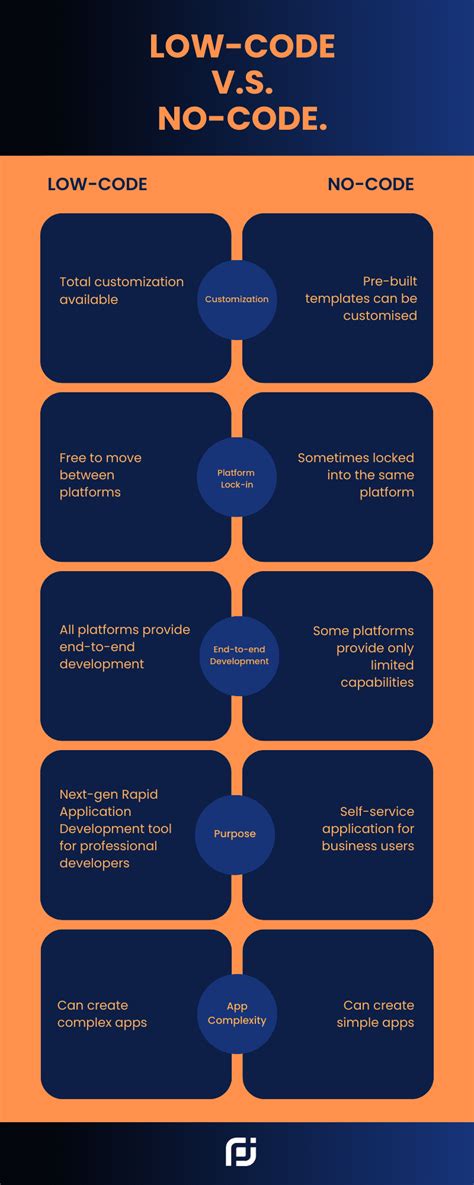 LOW-CODE
V.S.
NO-CODE.

LOW-CODE

NO-CODE

Total customization available

Customization

Pre-built templates can be customised

Free to move between platforms

Platform Lock-in

Sometimes locked into the same platform

All platforms provide end-to-end development

End-to-end Development

Some platforms provide only limited capabilities

Next-gen Rapid Application Development tool for professional developers

Purpose

Self-service application for business users

Can create complex apps

App Complexity

Can create simple apps